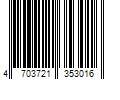 4 703721 353016